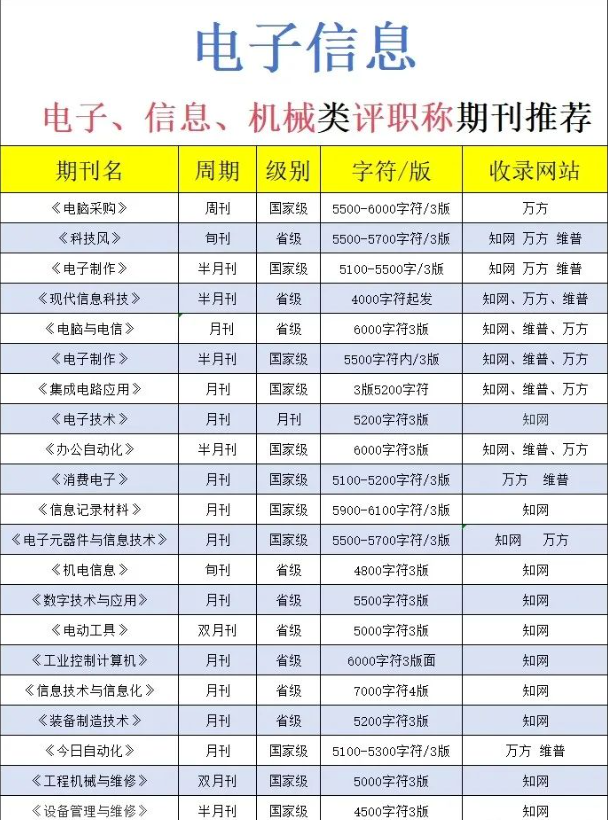 电子信息

电子、信息、机械类评职称期刊推荐

| 期刊名 | 周期 | 级别 | 字符/版 | 收录网站 |
|---|---|---|---|---|
| 《电脑采购》 | 周刊 | 国家级 | 5500-6000字符/3版 | 万方 |
| 《科技风》 | 旬刊 | 省级 | 5500-5700字符/3版 | 知网 万方 维普 |
| 《电子制作》 | 半月刊 | 国家级 | 5100-5500字/3版 | 知网 万方 维普 |
| 《现代信息科技》 | 半月刊 | 省级 | 4000字符起发 | 知网、万方、维普 |
| 《电脑与电信》 | 月刊 | 省级 | 6000字符3版 | 知网、维普、万方 |
| 《电子制作》 | 半月刊 | 国家级 | 5500字符内/3版 | 知网、维普、万方 |
| 《集成电路应用》 | 月刊 | 国家级 | 3版5200字符 | 知网、维普、万方 |
| 《电子技术》 | 月刊 | 月刊 | 5200字符3版 | 知网 |
| 《办公自动化》 | 半月刊 | 国家级 | 6000字符3版 | 知网、维普、万方 |
| 《消费电子》 | 月刊 | 国家级 | 5100-5200字符/3版 | 万方 维普 |
| 《信息记录材料》 | 月刊 | 国家级 | 5900-6100字符/3版 | 知网 |
| 《电子元器件与信息技术》 | 月刊 | 国家级 | 5500-5700字符/3版 | 知网 万方 |
| 《机电信息》 | 旬刊 | 省级 | 4800字符3版 | 知网 |
| 《数字技术与应用》 | 月刊 | 省级 | 5500字符3版 | 知网 |
| 《电动工具》 | 双月刊 | 省级 | 5000字符3版 | 知网 |
| 《工业控制计算机》 | 月刊 | 省级 | 6000字符3版面 | 知网 |
| 《信息技术与信息化》 | 月刊 | 省级 | 7000字符4版 | 知网 |
| 《装备制造技术》 | 月刊 | 省级 | 5200字符3版 | 知网 |
| 《今日自动化》 | 月刊 | 国家级 | 5100-5300字符/3版 | 万方 维普 |
| 《工程机械与维修》 | 双月刊 | 国家级 | 5000字符3版 | 知网 |
| 《设备管理与维修》 | 半月刊 | 国家级 | 4500字符3版 | 知网 |